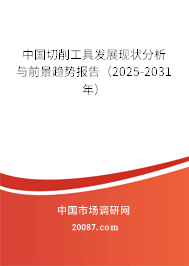 中国切削工具发展现状分析与前景趋势报告（2025-2031年）

中国市场调研网

20087.com